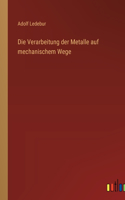 Adolf Ledebur

Die Verarbeitung der Metalle auf mechanischem Wege

outlook